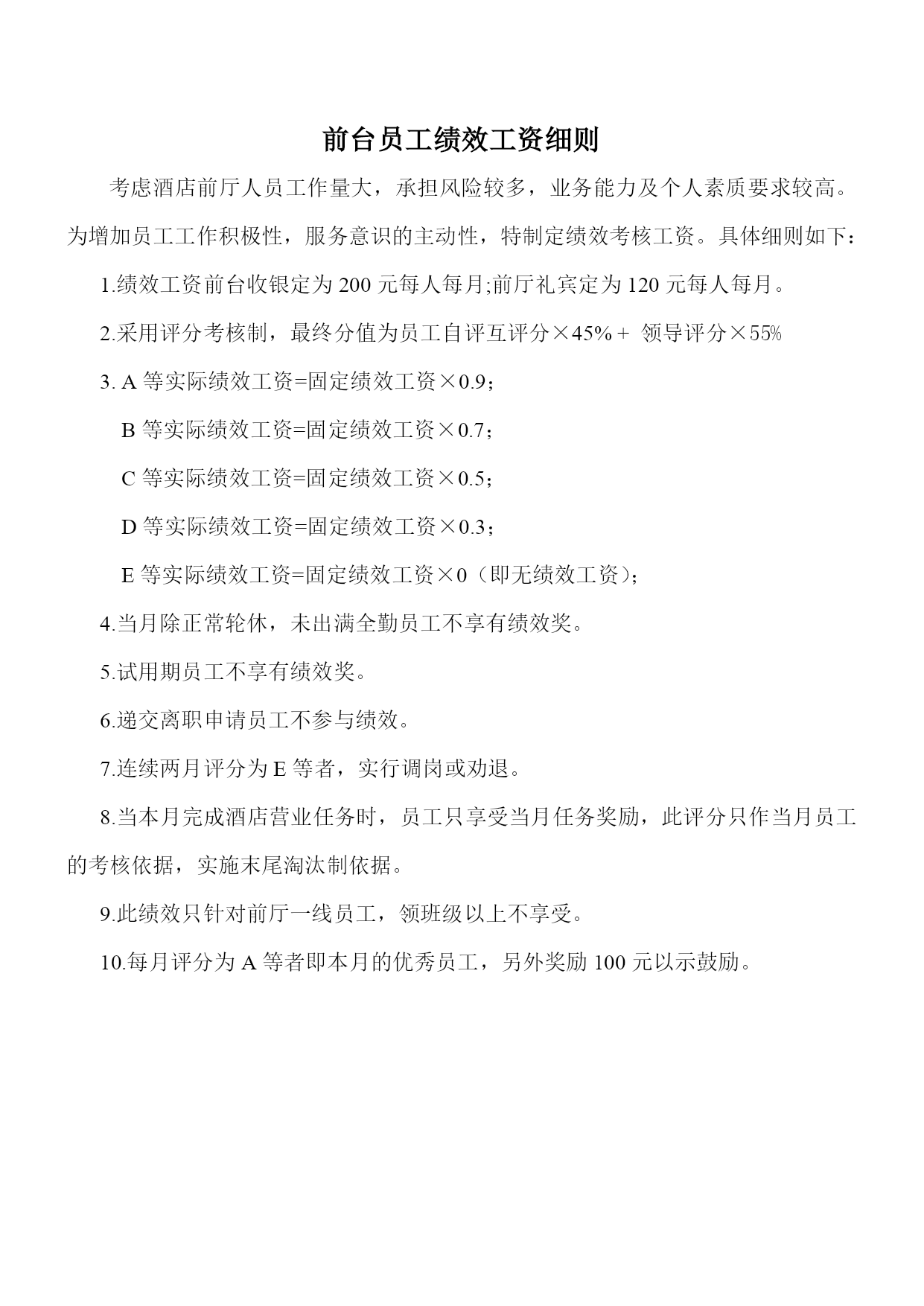 前台员工绩效工资细则

考虑酒店前厅人员工作量大，承担风险较多，业务能力及个人素质要求较高。为增加员工工作积极性，服务意识的主动性，特制定绩效考核工资。具体细则如下：

1.绩效工资前台收银定为 200 元每人每月;前厅礼宾定为 120 元每人每月。

2.采用评分考核制，最终分值为员工自评互评分×45% + 领导评分×55%

3. A 等实际绩效工资=固定绩效工资×0.9；

B 等实际绩效工资=固定绩效工资×0.7；

C 等实际绩效工资=固定绩效工资×0.5；

D 等实际绩效工资=固定绩效工资×0.3；

E 等实际绩效工资=固定绩效工资×0（即无绩效工资）；

4.当月除正常轮休，未出满全勤员工不享有绩效奖。

5.试用期员工不享有绩效奖。

6.递交离职申请员工不参与绩效。

7.连续两月评分为 E 等者，实行调岗或劝退。

8.当本月完成酒店营业任务时，员工只享受当月任务奖励，此评分只作当月员工的考核依据，实施末尾淘汰制依据。

9.此绩效只针对前厅一线员工，领班级以上不享受。

10.每月评分为 A 等者即本月的优秀员工，另外奖励 100 元以示鼓励。